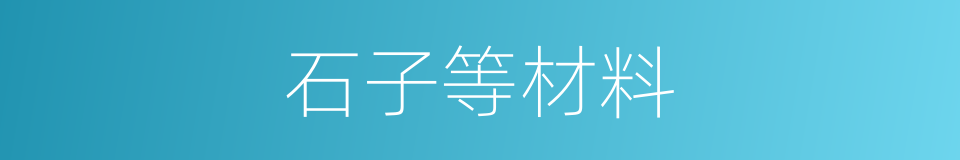 石子等材料